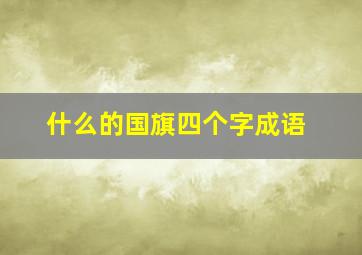 什么的国旗四个字成语